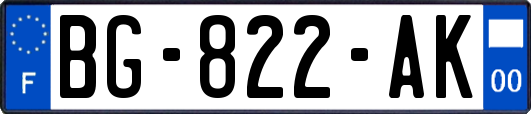 F

BG-822-AK

00